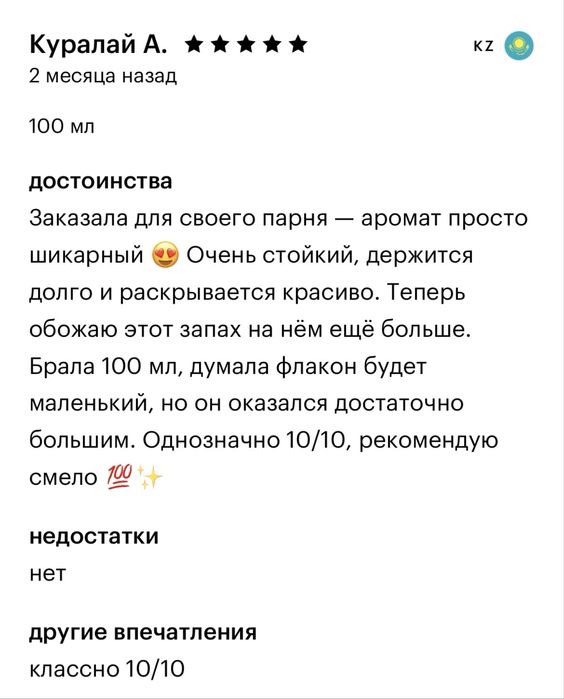 Куралай А. ★★★★★

KZ

2 месяца назад

100 мл

достоинства

Заказала для своего парня — аромат просто шикарный 😍 Очень стойкий, держится долго и раскрывается красиво. Теперь обожаю этот запах на нём ещё больше. Брала 100 мл, думала флакон будет маленький, но он оказался достаточно большим. Однозначно 10/10, рекомендую смело 💯✨

недостатки

нет

другие впечатления

классно 10/10